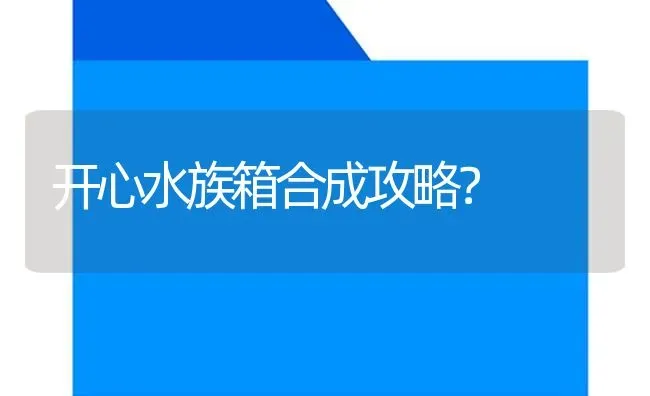 开心水族箱合成攻略?